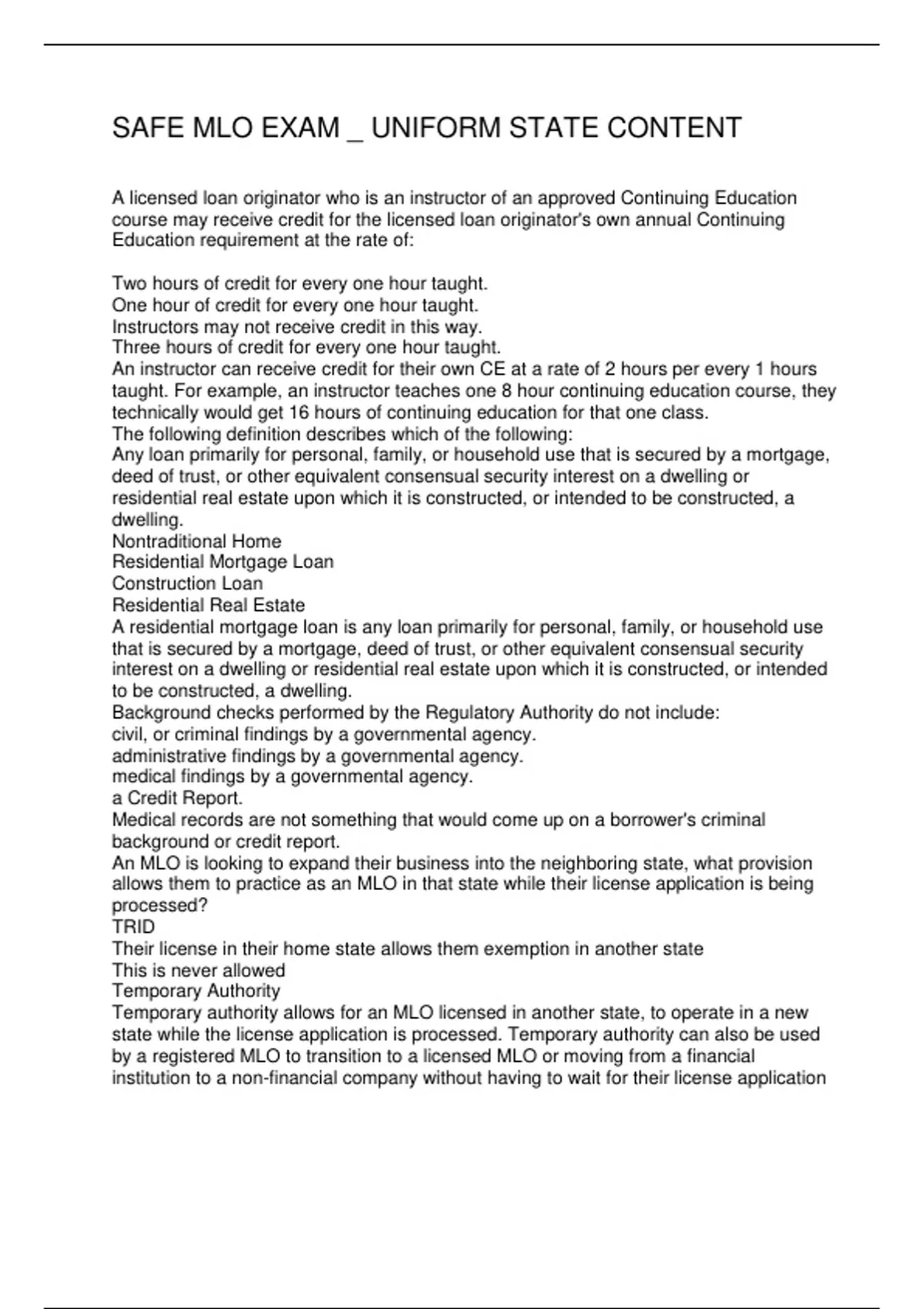 SAFE MLO EXAM _ UNIFORM STATE CONTENT

A licensed loan originator who is an instructor of an approved Continuing Education course may receive credit for the licensed loan originator's own annual Continuing Education requirement at the rate of:

Two hours of credit for every one hour taught.
One hour of credit for every one hour taught.
Instructors may not receive credit in this way.
Three hours of credit for every one hour taught.
An instructor can receive credit for their own CE at a rate of 2 hours per every 1 hours taught. For example, an instructor teaches one 8 hour continuing education course, they technically would get 16 hours of continuing education for that one class.
The following definition describes which of the following:
Any loan primarily for personal, family, or household use that is secured by a mortgage, deed of trust, or other equivalent consensual security interest on a dwelling or residential real estate upon which it is constructed, or intended to be constructed, a dwelling.
Nontraditional Home
Residential Mortgage Loan
Construction Loan
Residential Real Estate
A residential mortgage loan is any loan primarily for personal, family, or household use that is secured by a mortgage, deed of trust, or other equivalent consensual security interest on a dwelling or residential real estate upon which it is constructed, or intended to be constructed, a dwelling.
Background checks performed by the Regulatory Authority do not include:
civil, or criminal findings by a governmental agency.
administrative findings by a governmental agency.
medical findings by a governmental agency.
a Credit Report.
Medical records are not something that would come up on a borrower's criminal background or credit report.
An MLO is looking to expand their business into the neighboring state, what provision allows them to practice as an MLO in that state while their license application is being processed?
TRID
Their license in their home state allows them exemption in another state
This is never allowed
Temporary Authority
Temporary authority allows for an MLO licensed in another state, to operate in a new state while the license application is processed. Temporary authority can also be used by a registered MLO to transition to a licensed MLO or moving from a financial institution to a non-financial company without having to wait for their license application